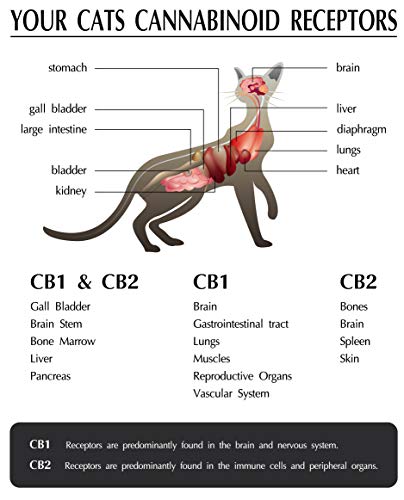 YOUR CATS CANNABINOID RECEPTORS

stomach

gall bladder

large intestine

bladder

kidney

brain

liver

diaphragm

lungs

heart

CB1 & CB2
Gall Bladder
Brain Stem
Bone Marrow
Liver
Pancreas

CB1
Brain
Gastrointestinal tract
Lungs
Muscles
Reproductive Organs
Vascular System

CB2
Bones
Brain
Spleen
Skin

CB1 Receptors are predominantly found in the brain and nervous system.
CB2 Receptors are predominantly found in the immune cells and peripheral organs.